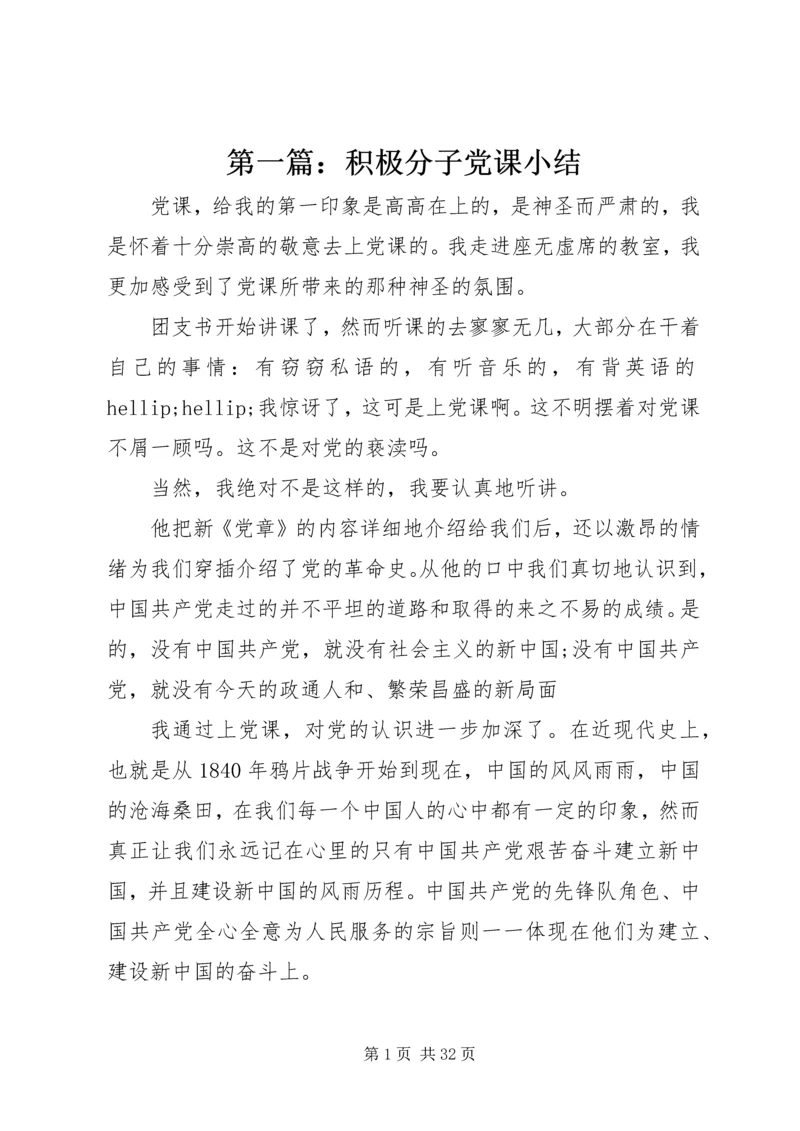 第一篇：积极分子党课小结

党课，给我的第一印象是高高在上的，是神圣而严肃的，我是怀着十分崇高的敬意去上党课的。我走进座无虚席的教室，我更加感受到了党课所带来的那种神圣的氛围。

团支书开始讲课了，然而听课的去寥寥无几，大部分在干着自己的事情：有窃窃私语的，有听音乐的，有背英语的hellip;hellip;我惊讶了，这可是上党课啊。这不明摆着对党课不屑一顾吗。这不是对党的亵渎吗。

当然，我绝对不是这样的，我要认真地听讲。

他把新《党章》的内容详细地介绍给我们后，还以激昂的情绪为我们穿插介绍了党的革命史。从他的口中我们真切地认识到，中国共产党走过的并不平坦的道路和取得的来之不易的成绩。是的，没有中国共产党，就没有社会主义的新中国;没有中国共产党，就没有今天的政通人和、繁荣昌盛的新局面

我通过上党课，对党的认识进一步加深了。在近现代史上，也就是从1840年鸦片战争开始到现在，中国的风风雨雨，中国的沧海桑田，在我们每一个中国人的心中都有一定的印象，然而真正让我们永远记在心里的只有中国共产党艰苦奋斗建立新中国，并且建设新中国的风雨历程。中国共产党的先锋队角色、中国共产党全心全意为人民服务的宗旨则一一体现在他们为建立、建设新中国的奋斗上。

第1页 共32页